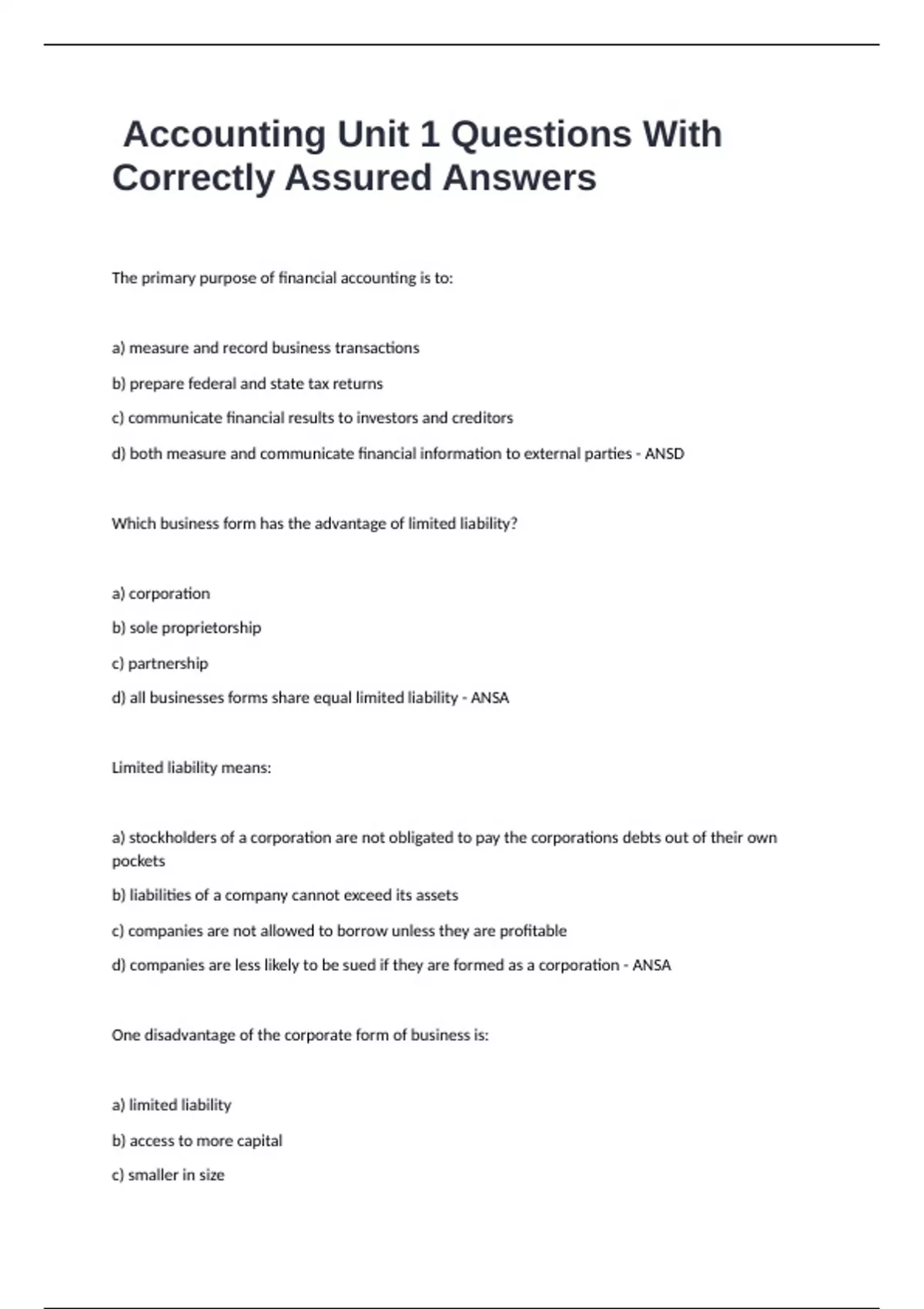 Accounting Unit 1 Questions With Correctly Assured Answers

The primary purpose of financial accounting is to:

a) measure and record business transactions

b) prepare federal and state tax returns

c) communicate financial results to investors and creditors

d) both measure and communicate financial information to external parties - ANSD

Which business form has the advantage of limited liability?

a) corporation

b) sole proprietorship

c) partnership

d) all businesses forms share equal limited liability - ANSA

Limited liability means:

a) stockholders of a corporation are not obligated to pay the corporations debts out of their own pockets

b) liabilities of a company cannot exceed its assets

c) companies are not allowed to borrow unless they are profitable

d) companies are less likely to be sued if they are formed as a corporation - ANSA

One disadvantage of the corporate form of business is:

a) limited liability

b) access to more capital

c) smaller in size